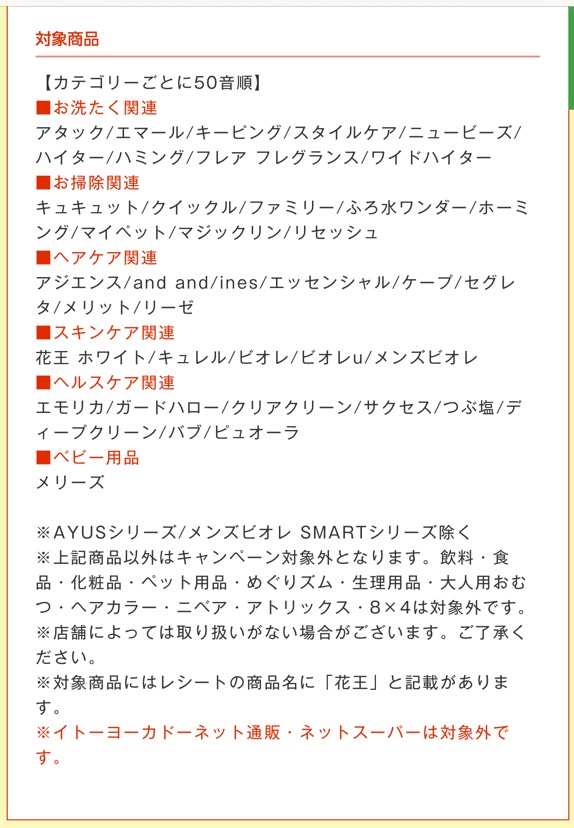 対象商品

【カテゴリーごとに50音順】
■お洗たく関連
アタック/エマール/キーピング/スタイルケア/ニュービーズ/ハイター/ハミング/フレア フレグランス/ワイドハイター
■お掃除関連
キュキュット/クイックル/ファミリー/ふろ水ワンダー/ホーミング/マイペット/マジックリン/リセッシュ
■ヘアケア関連
アジエンス/and and/ines/エッセンシャル/ケープ/セグレタ/メリット/リーゼ
■スキンケア関連
花王 ホワイト/キュレル/ビオレ/ビオレu/メンズビオレ
■ヘルスケア関連
エモリカ/ガードハロー/クリアクリーン/サクセス/つぶ塩/ディープクリーン/バブ/ピュオーラ
■ベビー用品
メリーズ

※AYUSシリーズ/メンズビオレ SMARTシリーズ除く
※上記商品以外はキャンペーン対象外となります。飲料・食品・化粧品・ペット用品・めぐりズム・生理用品・大人用おむつ・ヘアカラー・ニベア・アトリックス・8×4は対象外です。
※店舗によっては取り扱いがない場合がございます。ご了承ください。
※対象商品にはレシートの商品名に「花王」と記載があります。
※イトーヨーカドーネット通販・ネットスーパーは対象外です。